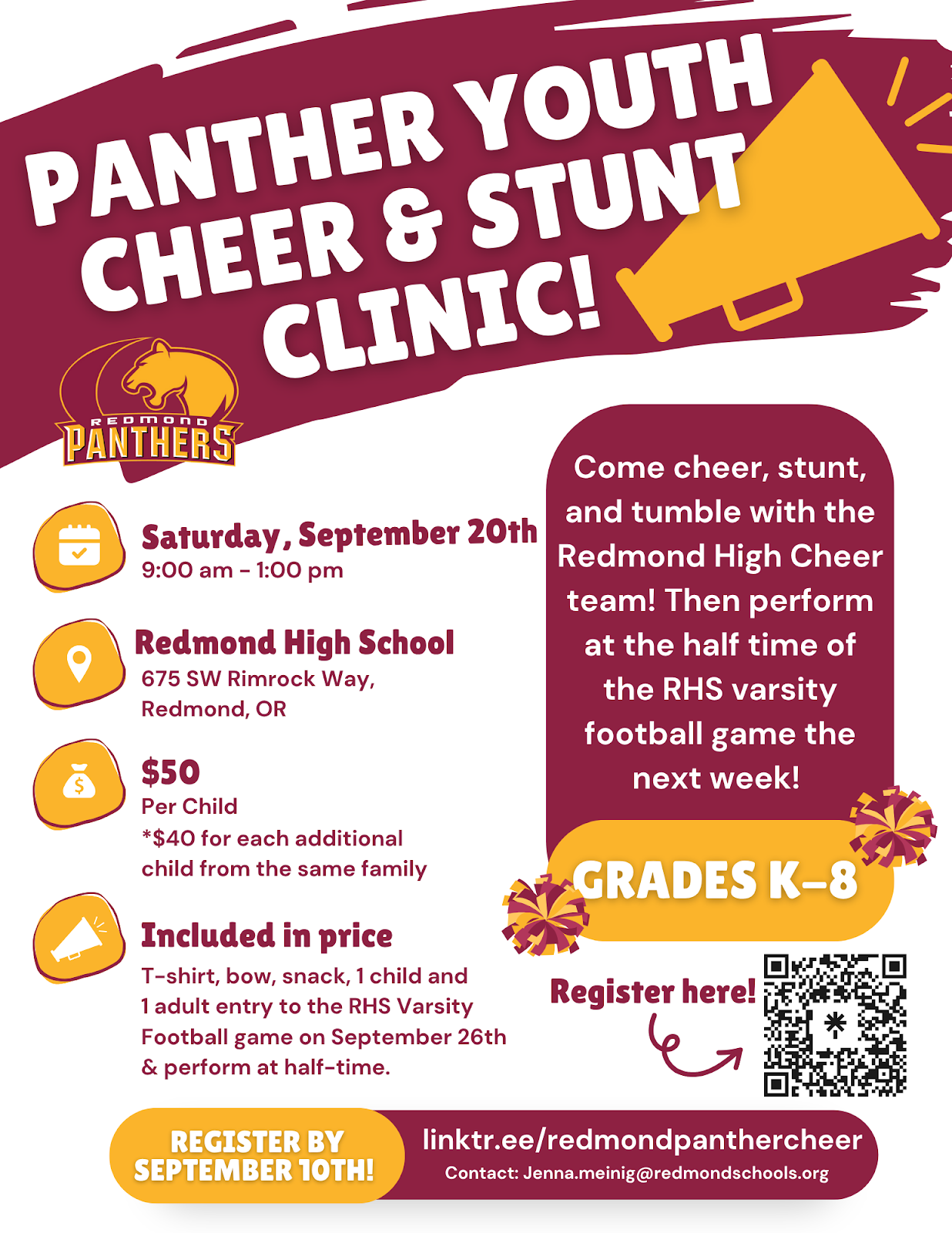 PANTHER YOUTH CHEER & STUNT CLINIC!

REDMOND
PANTHERS

Saturday, September 20th
9:00 am - 1:00 pm

Redmond High School
675 SW Rimrock Way,
Redmond, OR

$50
Per Child
*$40 for each additional child from the same family

Included in price
T-shirt, bow, snack, 1 child and 1 adult entry to the RHS Varsity Football game on September 26th & perform at half-time.

Come cheer, stunt, and tumble with the Redmond High Cheer team! Then perform at the half time of the RHS varsity football game the next week!

GRADES K-8

Register here!

REGISTER BY SEPTEMBER 10TH!

linktr.ee/redmondpanthercheer
Contact: Jenna.meinig@redmondschools.org